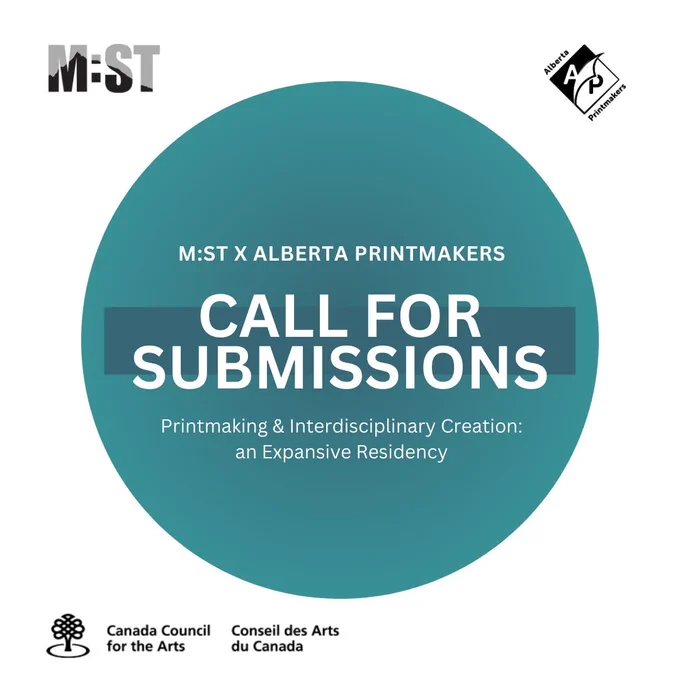 M:ST

Alberta
AP
Printmakers

M:ST X ALBERTA PRINTMAKERS

CALL FOR SUBMISSIONS

Printmaking & Interdisciplinary Creation: an Expansive Residency

Canada Council for the Arts

Conseil des Arts du Canada